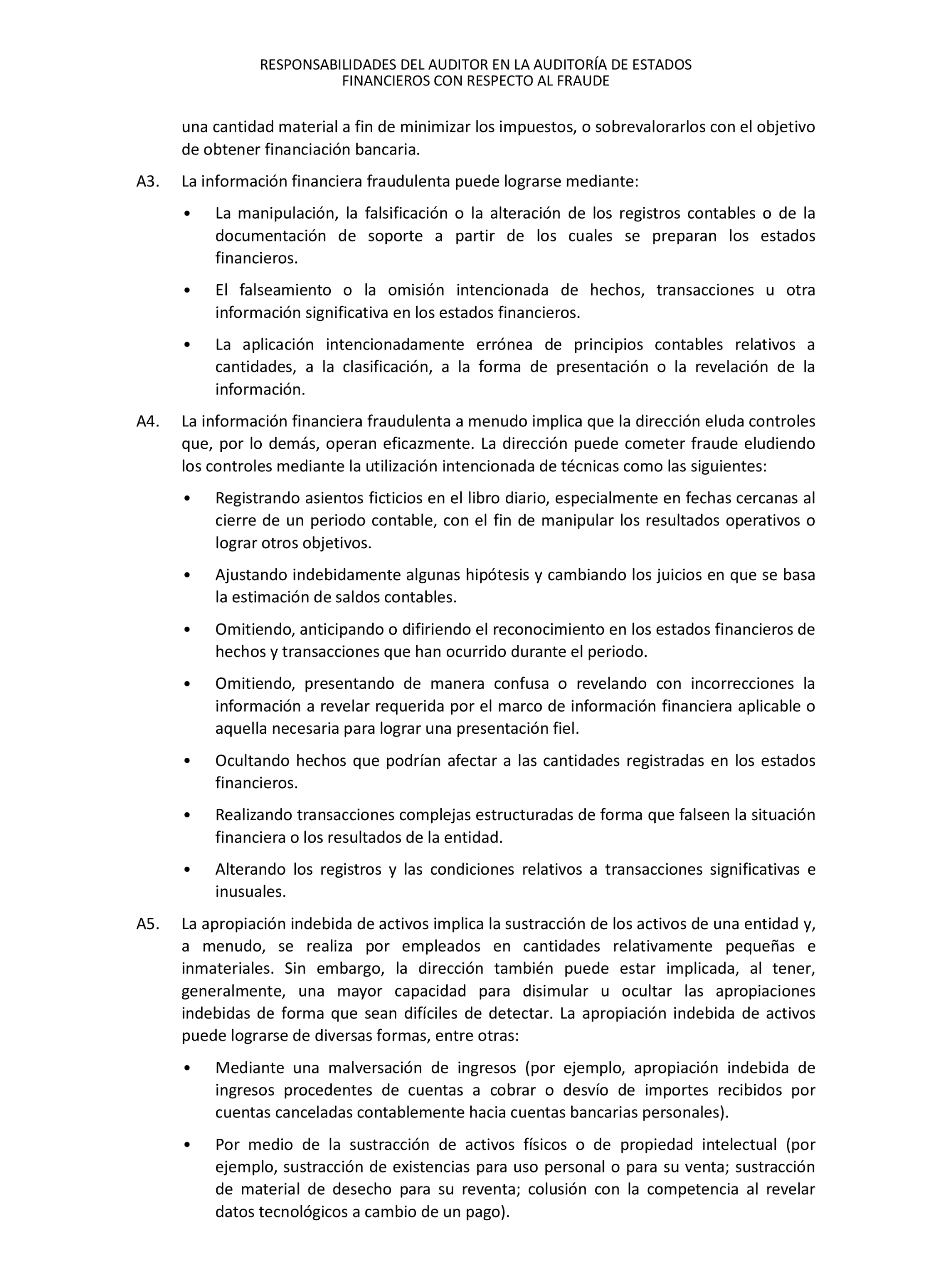 RESPONSABILIDADES DEL AUDITOR EN LA AUDITORÍA DE ESTADOS FINANCIEROS CON RESPECTO AL FRAUDE

una cantidad material a fin de minimizar los impuestos, o sobrevalorarlos con el objetivo de obtener financiación bancaria.

A3. La información financiera fraudulenta puede lograrse mediante:

• La manipulación, la falsificación o la alteración de los registros contables o de la documentación de soporte a partir de los cuales se preparan los estados financieros.

• El falseamiento o la omisión intencionada de hechos, transacciones u otra información significativa en los estados financieros.

• La aplicación intencionadamente errónea de principios contables relativos a cantidades, a la clasificación, a la forma de presentación o la revelación de la información.

A4. La información financiera fraudulenta a menudo implica que la dirección eluda controles que, por lo demás, operan eficazmente. La dirección puede cometer fraude eludiendo los controles mediante la utilización intencionada de técnicas como las siguientes:

• Registrando asientos ficticios en el libro diario, especialmente en fechas cercanas al cierre de un periodo contable, con el fin de manipular los resultados operativos o lograr otros objetivos.

• Ajustando indebidamente algunas hipótesis y cambiando los juicios en que se basa la estimación de saldos contables.

• Omitiendo, anticipando o difiriendo el reconocimiento en los estados financieros de hechos y transacciones que han ocurrido durante el periodo.

• Omitiendo, presentando de manera confusa o revelando con incorrecciones la información a revelar requerida por el marco de información financiera aplicable o aquella necesaria para lograr una presentación fiel.

• Ocultando hechos que podrían afectar a las cantidades registradas en los estados financieros.

• Realizando transacciones complejas estructuradas de forma que falseen la situación financiera o los resultados de la entidad.

• Alterando los registros y las condiciones relativos a transacciones significativas e inusuales.

A5. La apropiación indebida de activos implica la sustracción de los activos de una entidad y, a menudo, se realiza por empleados en cantidades relativamente pequeñas e inmateriales. Sin embargo, la dirección también puede estar implicada, al tener, generalmente, una mayor capacidad para disimular u ocultar las apropiaciones indebidas de forma que sean difíciles de detectar. La apropiación indebida de activos puede lograrse de diversas formas, entre otras:

• Mediante una malversación de ingresos (por ejemplo, apropiación indebida de ingresos procedentes de cuentas a cobrar o desvío de importes recibidos por cuentas canceladas contablemente hacia cuentas bancarias personales).

• Por medio de la sustracción de activos físicos o de propiedad intelectual (por ejemplo, sustracción de existencias para uso personal o para su venta; sustracción de material de desecho para su reventa; colusión con la competencia al revelar datos tecnológicos a cambio de un pago).